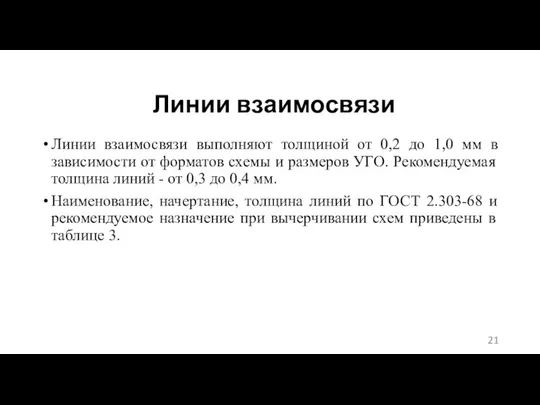 Линии взаимосвязи

• Линии взаимосвязи выполняют толщиной от 0,2 до 1,0 мм в зависимости от форматов схемы и размеров УГО. Рекомендуемая толщина линий - от 0,3 до 0,4 мм.

• Наименование, начертание, толщина линий по ГОСТ 2.303-68 и рекомендуемое назначение при вычерчивании схем приведены в таблице 3.

21